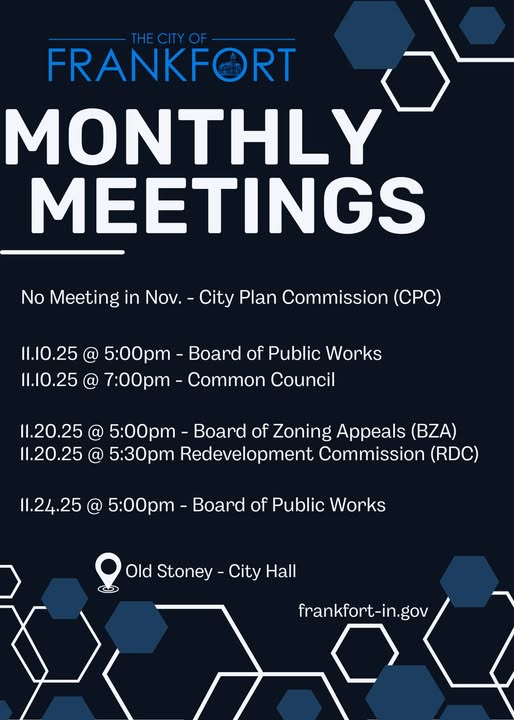 THE CITY OF
FRANKFORT

MONTHLY MEETINGS

No Meeting in Nov. - City Plan Commission (CPC)

11.10.25 @ 5:00pm - Board of Public Works
11.10.25 @ 7:00pm - Common Council

11.20.25 @ 5:00pm - Board of Zoning Appeals (BZA)
11.20.25 @ 5:30pm Redevelopment Commission (RDC)

11.24.25 @ 5:00pm - Board of Public Works

Old Stoney - City Hall

frankfort-in.gov